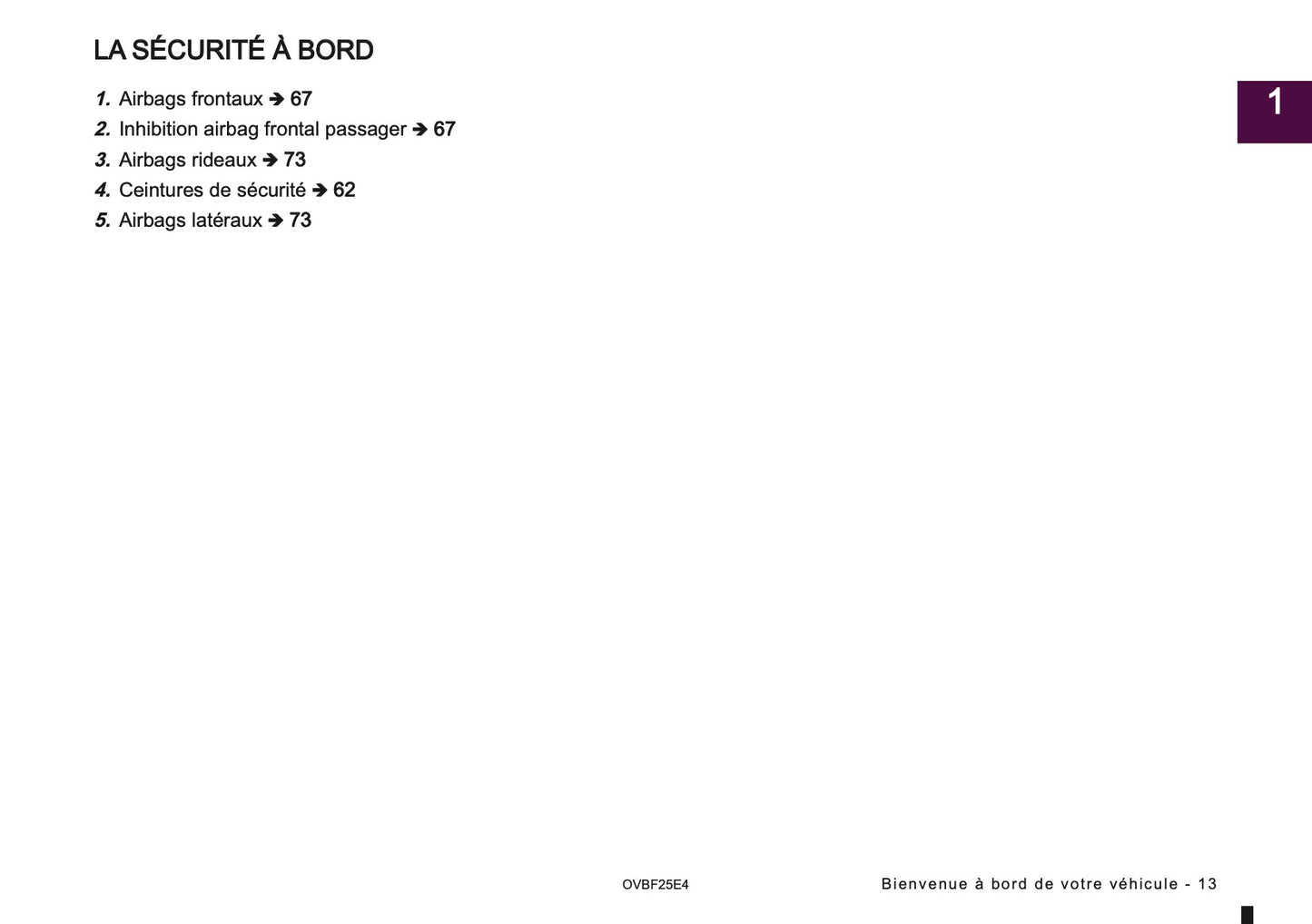 LA SÉCURITÉ À BORD

1. Airbags frontaux ➔ 67
2. Inhibition airbag frontal passager ➔ 67
3. Airbags rideaux ➔ 73
4. Ceintures de sécurité ➔ 62
5. Airbags latéraux ➔ 73

1

OVBF25E4

Bienvenue à bord de votre véhicule - 13